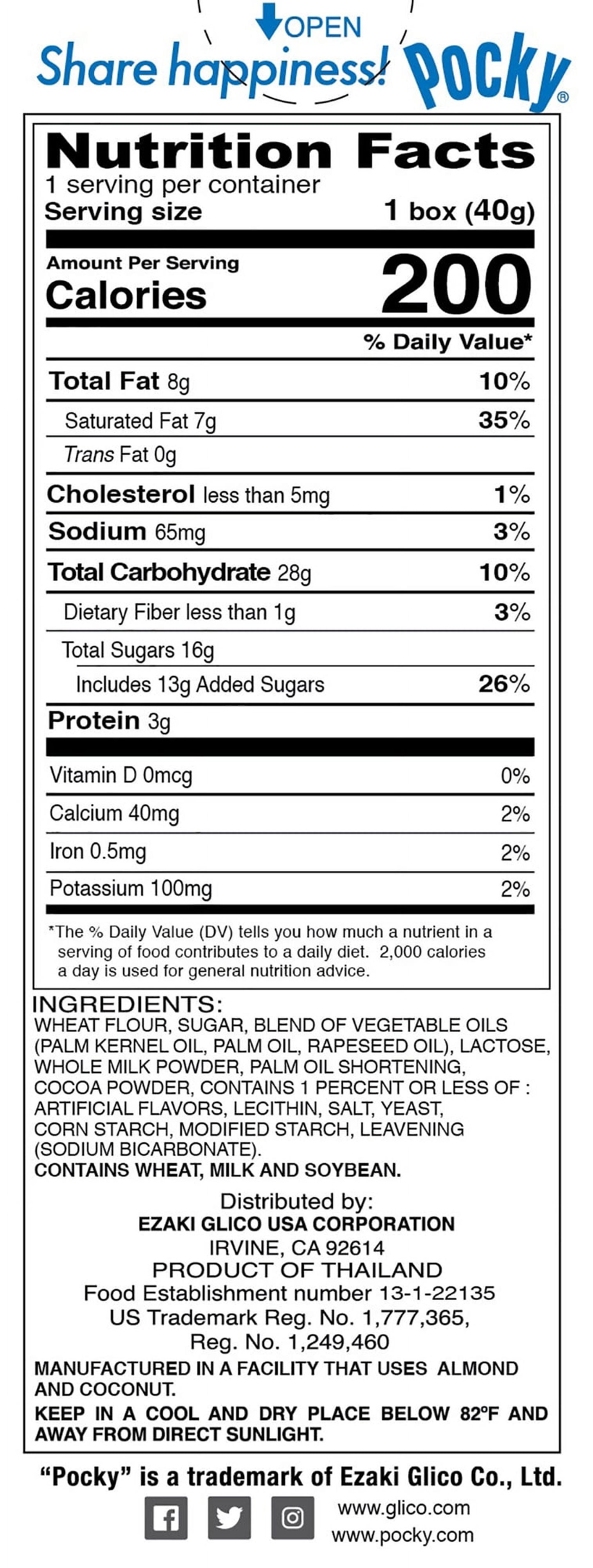 OPEN

Share happiness! Pocky®

Nutrition Facts
1 serving per container
Serving size 1 box (40g)

Amount Per Serving
Calories 200

% Daily Value*

| | |
|---|---|
| Total Fat 8g | 10% |
| Saturated Fat 7g | 35% |
| Trans Fat 0g | |
| Cholesterol less than 5mg | 1% |
| Sodium 65mg | 3% |
| Total Carbohydrate 28g | 10% |
| Dietary Fiber less than 1g | 3% |
| Total Sugars 16g | |
| Includes 13g Added Sugars | 26% |
| Protein 3g | |
| Vitamin D 0mcg | 0% |
| Calcium 40mg | 2% |
| Iron 0.5mg | 2% |
| Potassium 100mg | 2% |

*The % Daily Value (DV) tells you how much a nutrient in a serving of food contributes to a daily diet. 2,000 calories a day is used for general nutrition advice.

INGREDIENTS:
WHEAT FLOUR, SUGAR, BLEND OF VEGETABLE OILS (PALM KERNEL OIL, PALM OIL, RAPESEED OIL), LACTOSE, WHOLE MILK POWDER, PALM OIL SHORTENING, COCOA POWDER, CONTAINS 1 PERCENT OR LESS OF : ARTIFICIAL FLAVORS, LECITHIN, SALT, YEAST, CORN STARCH, MODIFIED STARCH, LEAVENING (SODIUM BICARBONATE).
CONTAINS WHEAT, MILK AND SOYBEAN.

Distributed by:
EZAKI GLICO USA CORPORATION
IRVINE, CA 92614
PRODUCT OF THAILAND
Food Establishment number 13-1-22135
US Trademark Reg. No. 1,777,365,
Reg. No. 1,249,460
MANUFACTURED IN A FACILITY THAT USES ALMOND AND COCONUT.
KEEP IN A COOL AND DRY PLACE BELOW 82°F AND AWAY FROM DIRECT SUNLIGHT.

"Pocky" is a trademark of Ezaki Glico Co., Ltd.
www.glico.com
www.pocky.com